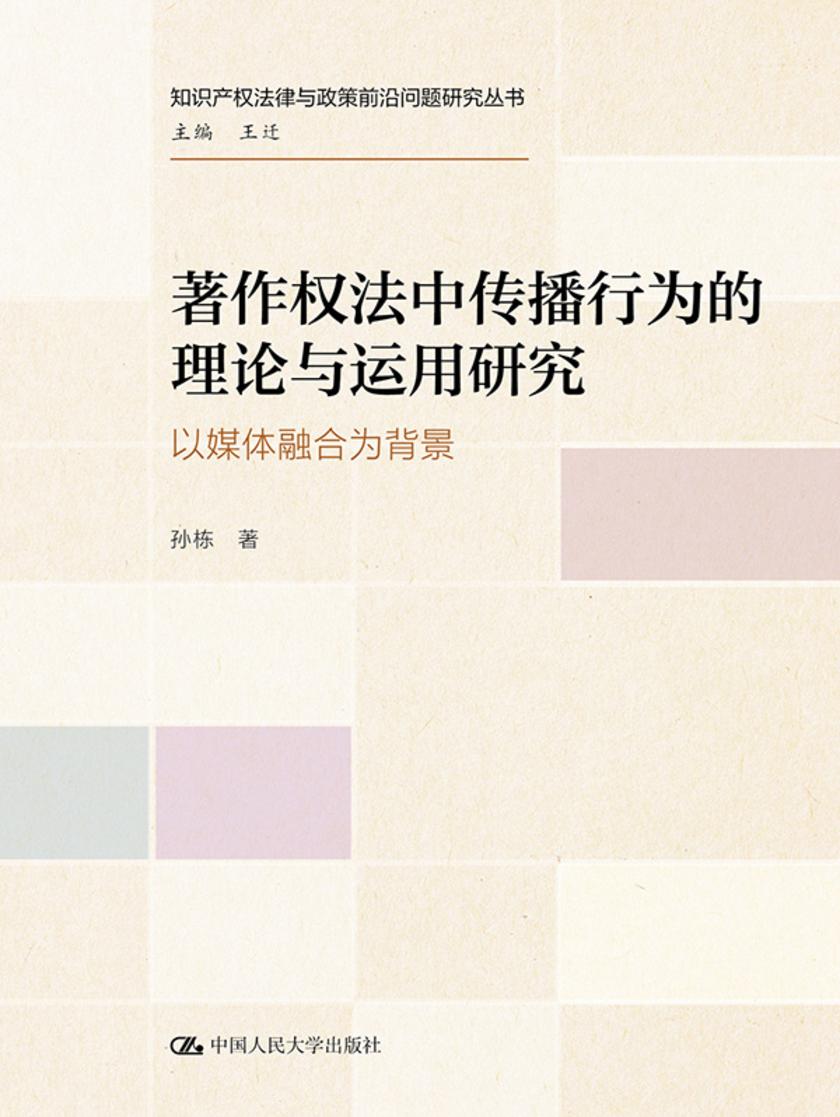 知识产权法律与政策前沿问题研究丛书
主编 王迁

著作权法中传播行为的理论与运用研究

以媒体融合为背景

孙栋 著

中国人民大学出版社